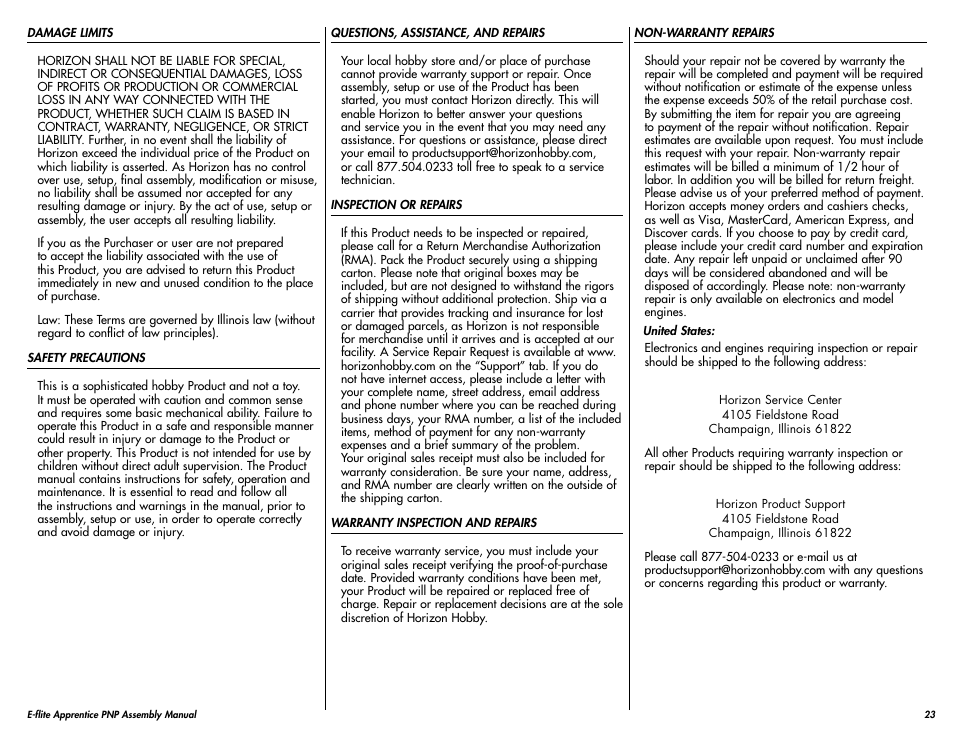 DAMAGE LIMITS

HORIZON SHALL NOT BE LIABLE FOR SPECIAL, INDIRECT OR CONSEQUENTIAL DAMAGES, LOSS OF PROFITS OR PRODUCTION OR COMMERCIAL LOSS IN ANY WAY CONNECTED WITH THE PRODUCT, WHETHER SUCH CLAIM IS BASED IN CONTRACT, WARRANTY, NEGLIGENCE, OR STRICT LIABILITY. Further, in no event shall the liability of Horizon exceed the individual price of the Product on which liability is asserted. As Horizon has no control over use, setup, final assembly, modification or misuse, no liability shall be assumed nor accepted for any resulting damage or injury. By the act of use, setup or assembly, the user accepts all resulting liability.

If you as the Purchaser or user are not prepared to accept the liability associated with the use of this Product, you are advised to return this Product immediately in new and unused condition to the place of purchase.

Law: These Terms are governed by Illinois law (without regard to conflict of law principles).

SAFETY PRECAUTIONS

This is a sophisticated hobby Product and not a toy. It must be operated with caution and common sense and requires some basic mechanical ability. Failure to operate this Product in a safe and responsible manner could result in injury or damage to the Product or other property. This Product is not intended for use by children without direct adult supervision. The Product manual contains instructions for safety, operation and maintenance. It is essential to read and follow all the instructions and warnings in the manual, prior to assembly, setup or use, in order to operate correctly and avoid damage or injury.

QUESTIONS, ASSISTANCE, AND REPAIRS

Your local hobby store and/or place of purchase cannot provide warranty support or repair. Once assembly, setup or use of the Product has been started, you must contact Horizon directly. This will enable Horizon to better answer your questions and service you in the event that you may need any assistance. For questions or assistance, please direct your email to productsupport@horizonhobby.com, or call 877.504.0233 toll free to speak to a service technician.

INSPECTION OR REPAIRS

If this Product needs to be inspected or repaired, please call for a Return Merchandise Authorization (RMA). Pack the Product securely using a shipping carton. Please note that original boxes may be included, but are not designed to withstand the rigors of shipping without additional protection. Ship via a carrier that provides tracking and insurance for lost or damaged parcels, as Horizon is not responsible for merchandise until it arrives and is accepted at our facility. A Service Repair Request is available at www.horizonhobby.com on the “Support” tab. If you do not have internet access, please include a letter with your complete name, street address, email address and phone number where you can be reached during business days, your RMA number, a list of the included items, method of payment for any non-warranty expenses and a brief summary of the problem. Your original sales receipt must also be included for warranty consideration. Be sure your name, address, and RMA number are clearly written on the outside of the shipping carton.

WARRANTY INSPECTION AND REPAIRS

To receive warranty service, you must include your original sales receipt verifying the proof-of-purchase date. Provided warranty conditions have been met, your Product will be repaired or replaced free of charge. Repair or replacement decisions are at the sole discretion of Horizon Hobby.

NON-WARRANTY REPAIRS

Should your repair not be covered by warranty the repair will be completed and payment will be required without notification or estimate of the expense unless the expense exceeds 50% of the retail purchase cost. By submitting the item for repair you are agreeing to payment of the repair without notification. Repair estimates are available upon request. You must include this request with your repair. Non-warranty repair estimates will be billed a minimum of 1/2 hour of labor. In addition you will be billed for return freight. Please advise us of your preferred method of payment. Horizon accepts money orders and cashiers checks, as well as Visa, MasterCard, American Express, and Discover cards. If you choose to pay by credit card, please include your credit card number and expiration date. Any repair left unpaid or unclaimed after 90 days will be considered abandoned and will be disposed of accordingly. Please note: non-warranty repair is only available on electronics and model engines.

United States:
Electronics and engines requiring inspection or repair should be shipped to the following address:

Horizon Service Center
4105 Fieldstone Road
Champaign, Illinois 61822

All other Products requiring warranty inspection or repair should be shipped to the following address:

Horizon Product Support
4105 Fieldstone Road
Champaign, Illinois 61822

Please call 877-504-0233 or e-mail us at productsupport@horizonhobby.com with any questions or concerns regarding this product or warranty.

E-flite Apprentice PNP Assembly Manual
23